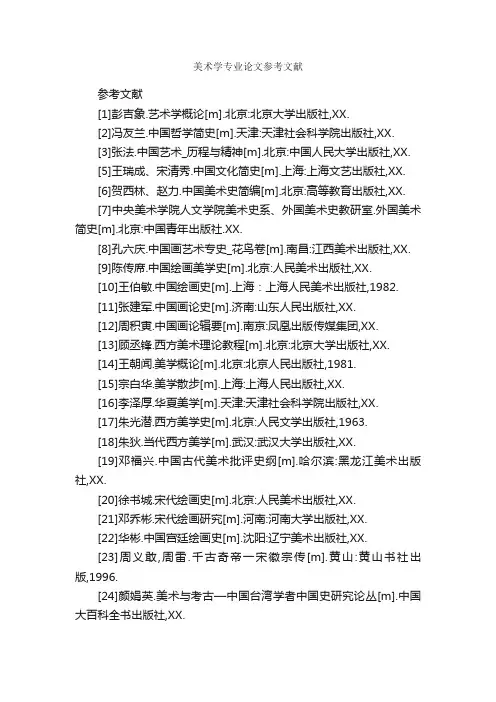 美术学专业论文参考文献

参考文献

[1]彭吉象.艺术学概论[m].北京:北京大学出版社,XX.

[2]冯友兰.中国哲学简史[m].天津:天津社会科学院出版社,XX.

[3]张法.中国艺术_历程与精神[m].北京:中国人民大学出版社,XX.

[5]王瑞成、宋清秀.中国文化简史[m].上海:上海文艺出版社,XX.

[6]贺西林、赵力.中国美术史简编[m].北京:高等教育出版社,XX.

[7]中央美术学院人文学院美术史系、外国美术史教研室.外国美术简史[m].北京:中国青年出版社.XX.

[8]孔六庆.中国画艺术专史_花鸟卷[m].南昌:江西美术出版社,XX.

[9]陈传席.中国绘画美学史[m].北京:人民美术出版社,XX.

[10]王伯敏.中国绘画史[m].上海：上海人民美术出版社,1982.

[11]张建军.中国画论史[m].济南:山东人民出版社,XX.

[12]周积寅.中国画论辑要[m].南京:凤凰出版传媒集团,XX.

[13]顾丞锋.西方美术理论教程[m].北京:北京大学出版社,XX.

[14]王朝闻.美学概论[m].北京:北京人民出版社,1981.

[15]宗白华.美学散步[m].上海:上海人民出版社,XX.

[16]李泽厚.华夏美学[m].天津:天津社会科学院出版社,XX.

[17]朱光潜.西方美学史[m].北京:人民文学出版社,1963.

[18]朱狄.当代西方美学[m].武汉:武汉大学出版社,XX.

[19]邓福兴.中国古代美术批评史纲[m].哈尔滨:黑龙江美术出版社,XX.

[20]徐书城.宋代绘画史[m].北京:人民美术出版社,XX.

[21]邓乔彬.宋代绘画研究[m].河南:河南大学出版社,XX.

[22]华彬.中国宫廷绘画史[m].沈阳:辽宁美术出版社,XX.

[23]周义敢,周雷.千古奇帝一宋徽宗传[m].黄山:黄山书社出版,1996.

[24]颜娟英.美术与考古—中国台湾学者中国史研究论丛[m].中国大百科全书出版社,XX.